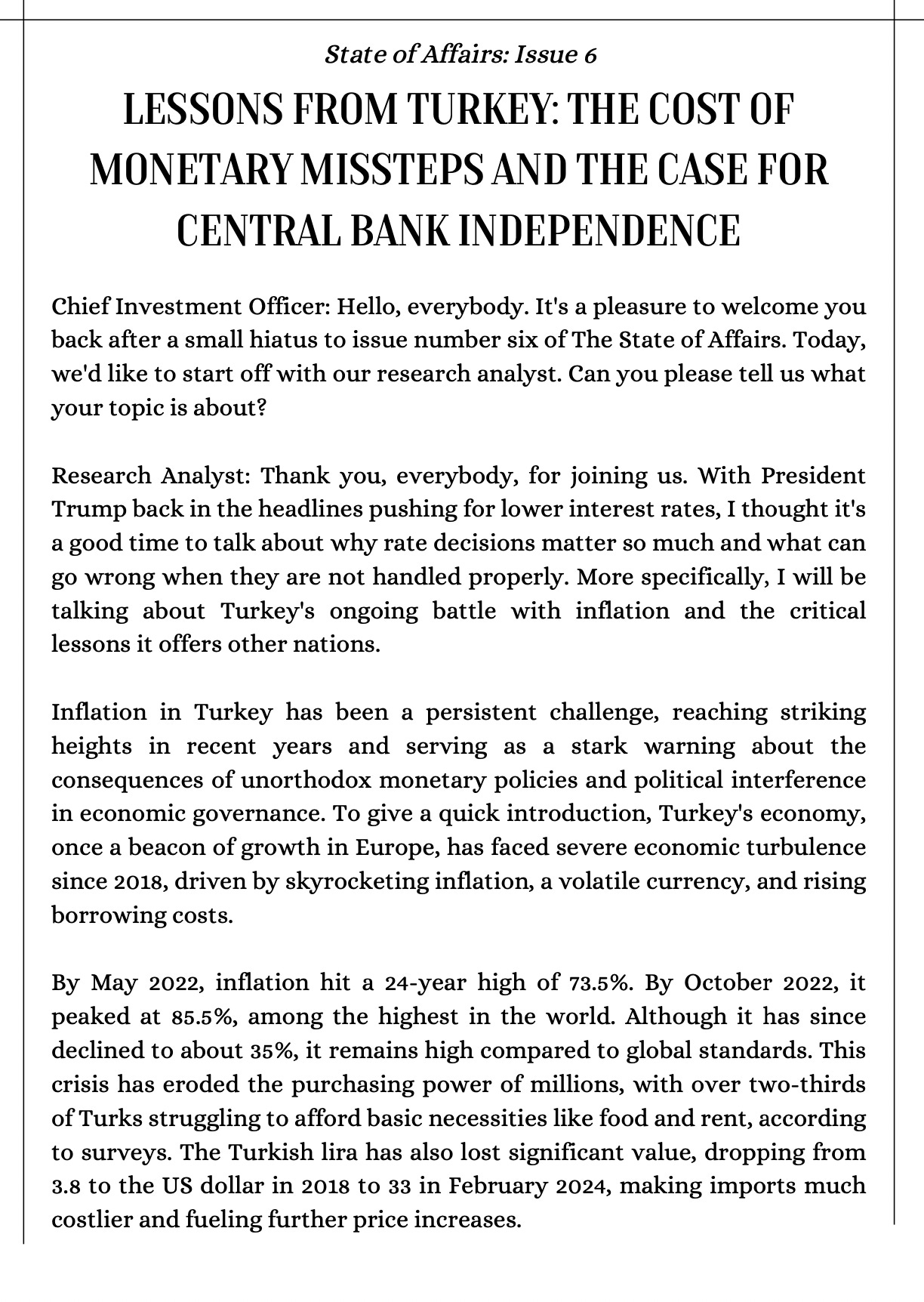 State of Affairs: Issue 6

LESSONS FROM TURKEY: THE COST OF MONETARY MISSTEPS AND THE CASE FOR CENTRAL BANK INDEPENDENCE

Chief Investment Officer: Hello, everybody. It's a pleasure to welcome you back after a small hiatus to issue number six of The State of Affairs. Today, we'd like to start off with our research analyst. Can you please tell us what your topic is about?

Research Analyst: Thank you, everybody, for joining us. With President Trump back in the headlines pushing for lower interest rates, I thought it's a good time to talk about why rate decisions matter so much and what can go wrong when they are not handled properly. More specifically, I will be talking about Turkey's ongoing battle with inflation and the critical lessons it offers other nations.

Inflation in Turkey has been a persistent challenge, reaching striking heights in recent years and serving as a stark warning about the consequences of unorthodox monetary policies and political interference in economic governance. To give a quick introduction, Turkey's economy, once a beacon of growth in Europe, has faced severe economic turbulence since 2018, driven by skyrocketing inflation, a volatile currency, and rising borrowing costs.

By May 2022, inflation hit a 24-year high of 73.5%. By October 2022, it peaked at 85.5%, among the highest in the world. Although it has since declined to about 35%, it remains high compared to global standards. This crisis has eroded the purchasing power of millions, with over two-thirds of Turks struggling to afford basic necessities like food and rent, according to surveys. The Turkish lira has also lost significant value, dropping from 3.8 to the US dollar in 2018 to 33 in February 2024, making imports much costlier and fueling further price increases.